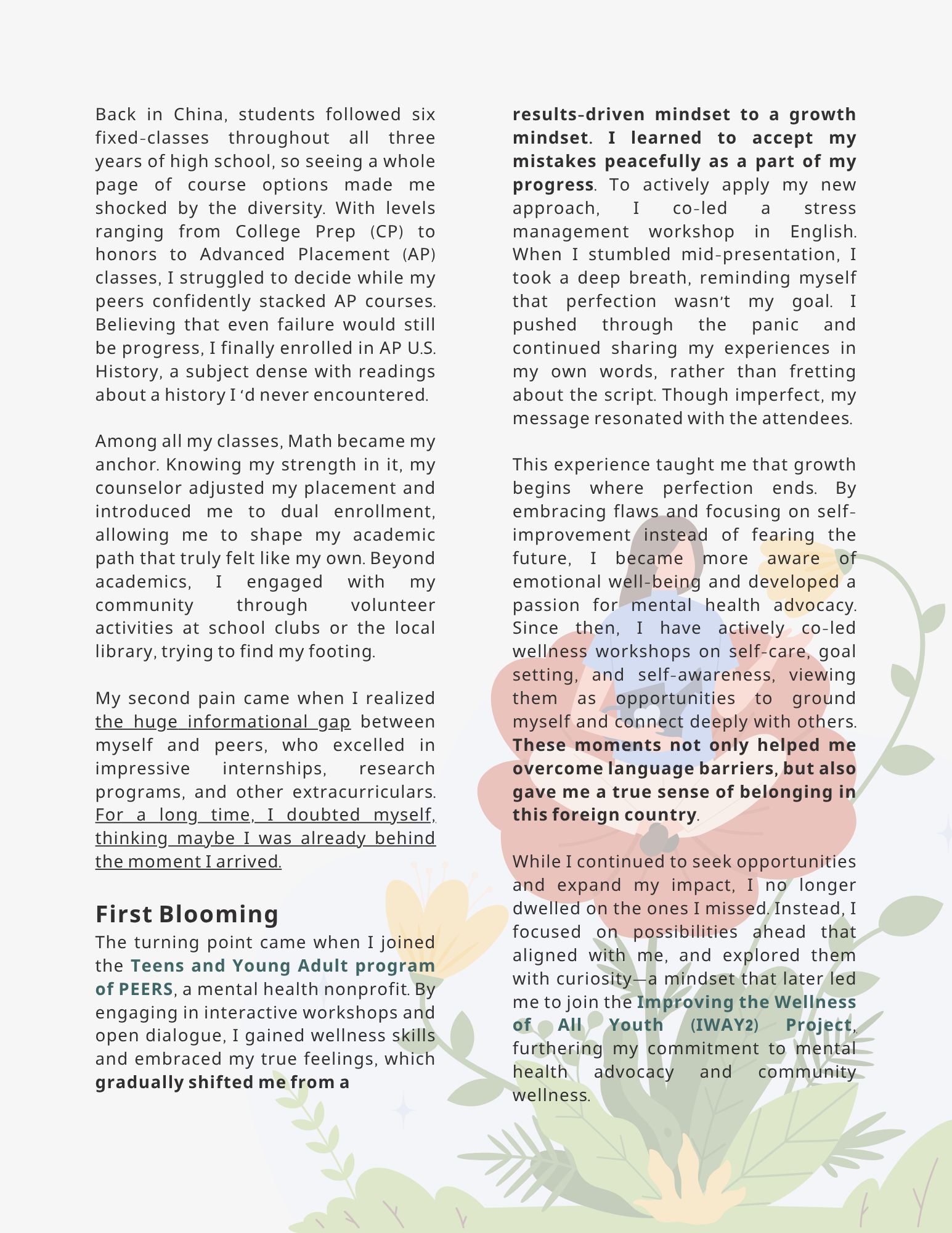 Back in China, students followed six fixed-classes throughout all three years of high school, so seeing a whole page of course options made me shocked by the diversity. With levels ranging from College Prep (CP) to honors to Advanced Placement (AP) classes, I struggled to decide while my peers confidently stacked AP courses. Believing that even failure would still be progress, I finally enrolled in AP U.S. History, a subject dense with readings about a history I 'd never encountered.

Among all my classes, Math became my anchor. Knowing my strength in it, my counselor adjusted my placement and introduced me to dual enrollment, allowing me to shape my academic path that truly felt like my own. Beyond academics, I engaged with my community through volunteer activities at school clubs or the local library, trying to find my footing.

My second pain came when I realized the huge informational gap between myself and peers, who excelled in impressive internships, research programs, and other extracurriculars. For a long time, I doubted myself, thinking maybe I was already behind the moment I arrived.

First Blooming

The turning point came when I joined the Teens and Young Adult program of PEERS, a mental health nonprofit. By engaging in interactive workshops and open dialogue, I gained wellness skills and embraced my true feelings, which gradually shifted me from a results-driven mindset to a growth mindset. I learned to accept my mistakes peacefully as a part of my progress. To actively apply my new approach, I co-led a stress management workshop in English. When I stumbled mid-presentation, I took a deep breath, reminding myself that perfection wasn't my goal. I pushed through the panic and continued sharing my experiences in my own words, rather than fretting about the script. Though imperfect, my message resonated with the attendees.

This experience taught me that growth begins where perfection ends. By embracing flaws and focusing on self-improvement instead of fearing the future, I became more aware of emotional well-being and developed a passion for mental health advocacy. Since then, I have actively co-led wellness workshops on self-care, goal setting, and self-awareness, viewing them as opportunities to ground myself and connect deeply with others. These moments not only helped me overcome language barriers, but also gave me a true sense of belonging in this foreign country.

While I continued to seek opportunities and expand my impact, I no longer dwelled on the ones I missed. Instead, I focused on possibilities ahead that aligned with me, and explored them with curiosity—a mindset that later led me to join the Improving the Wellness of All Youth (IWAY2) Project, furthering my commitment to mental health advocacy and community wellness.